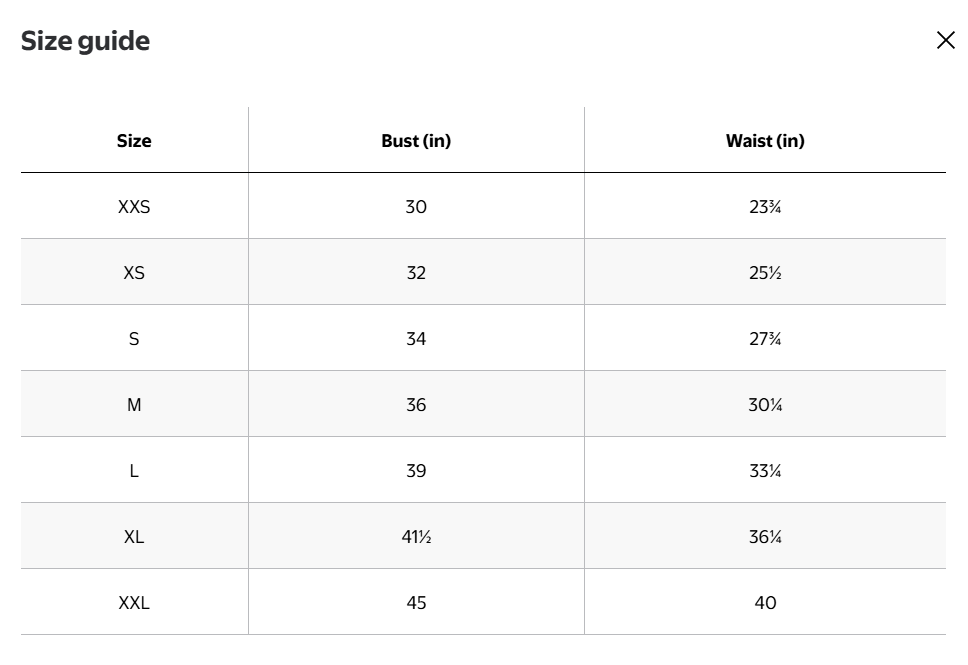 Size guide

| Size | Bust (in) | Waist (in) |
|---|---|---|
| XXS | 30 | 23¾ |
| XS | 32 | 25½ |
| S | 34 | 27¾ |
| M | 36 | 30¼ |
| L | 39 | 33¼ |
| XL | 41½ | 36¼ |
| XXL | 45 | 40 |